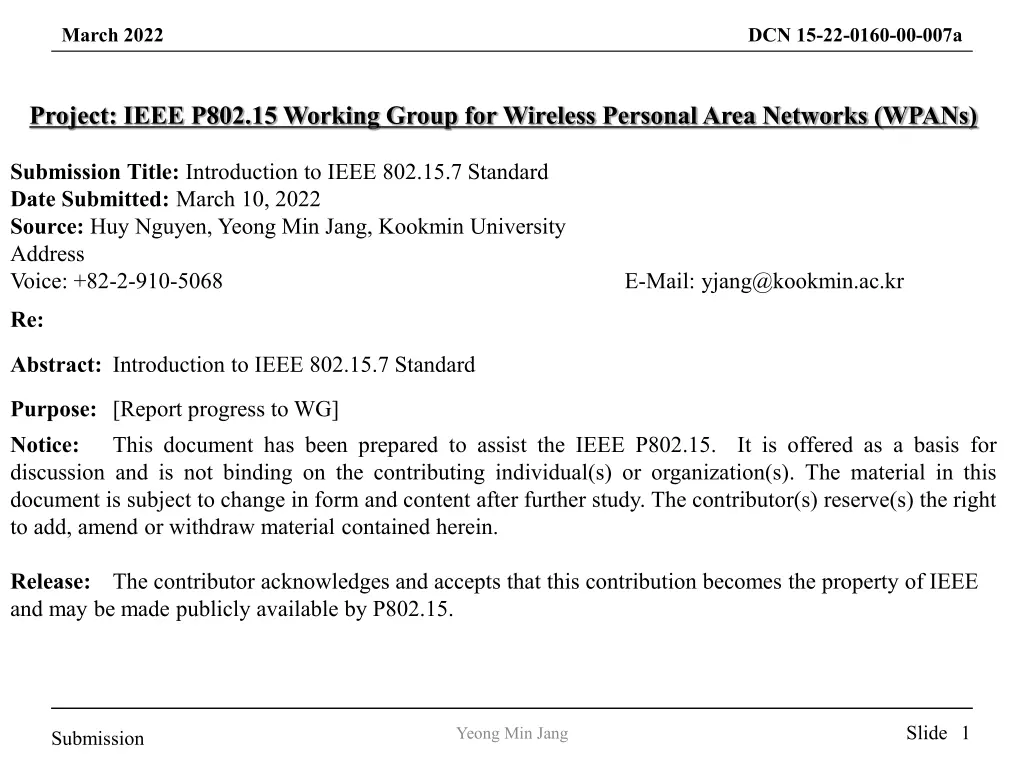 March 2022

DCN 15-22-0160-00-007a

Project: IEEE P802.15 Working Group for Wireless Personal Area Networks (WPANs)

Submission Title: Introduction to IEEE 802.15.7 Standard
Date Submitted: March 10, 2022
Source: Huy Nguyen, Yeong Min Jang, Kookmin University
Address
Voice: +82-2-910-5068 E-Mail: yjang@kookmin.ac.kr

Re:

Abstract: Introduction to IEEE 802.15.7 Standard

Purpose: [Report progress to WG]

Notice: This document has been prepared to assist the IEEE P802.15. It is offered as a basis for discussion and is not binding on the contributing individual(s) or organization(s). The material in this document is subject to change in form and content after further study. The contributor(s) reserve(s) the right to add, amend or withdraw material contained herein.

Release: The contributor acknowledges and accepts that this contribution becomes the property of IEEE and may be made publicly available by P802.15.

Submission

Yeong Min Jang

Slide 1